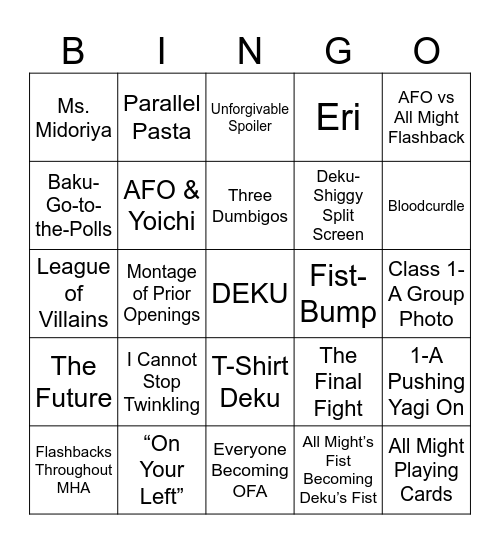 | B | I | N | G | O |
|---|---|---|---|---|
| Ms. Midoriya | Parallel Pasta | Unforgivable Spoiler | Eri | AFO vs All Might Flashback |
| Baku-Go-to-the-Polls | AFO & Yoichi | Three Dumbigos | Deku-Shiggy Split Screen | Bloodcurdle |
| League of Villains | Montage of Prior Openings | DEKU | Fist-Bump | Class 1-A Group Photo |
| The Future | I Cannot Stop Twinkling | T-Shirt Deku | The Final Fight | 1-A Pushing Yagi On |
| Flashbacks Throughout MHA | “On Your Left” | Everyone Becoming OFA | All Might’s Fist Becoming Deku’s Fist | All Might Playing Cards |